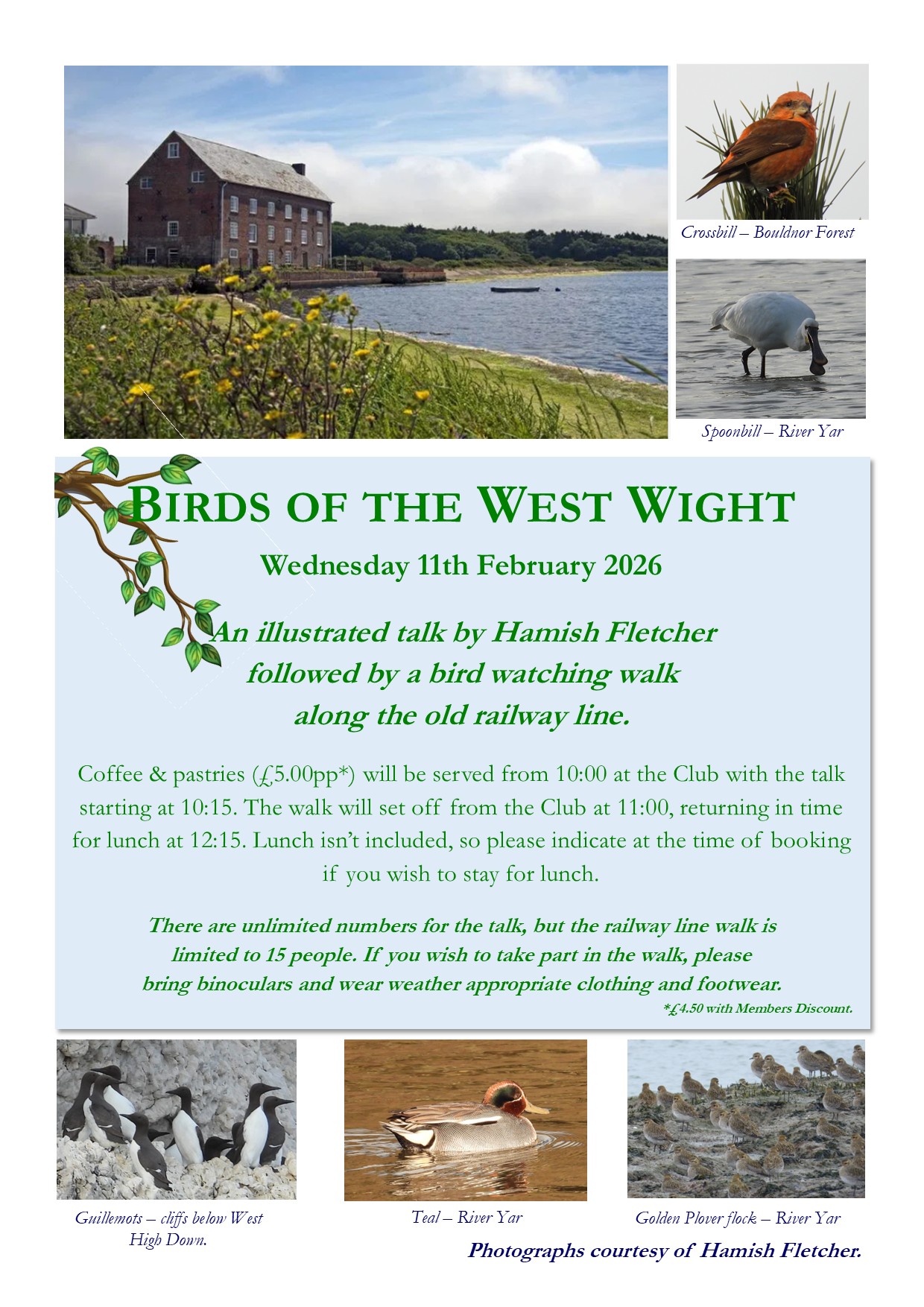 Crossbill – Bouldnor Forest

Spoonbill – River Yar

BIRDS OF THE WEST WIGHT

Wednesday 11th February 2026

An illustrated talk by Hamish Fletcher followed by a bird watching walk along the old railway line.

Coffee & pastries (£5.00pp*) will be served from 10:00 at the Club with the talk starting at 10:15. The walk will set off from the Club at 11:00, returning in time for lunch at 12:15. Lunch isn't included, so please indicate at the time of booking if you wish to stay for lunch.

There are unlimited numbers for the talk, but the railway line walk is limited to 15 people. If you wish to take part in the walk, please bring binoculars and wear weather appropriate clothing and footwear.

*£4.50 with Members Discount.

Guillemots – cliffs below West High Down.

Teal – River Yar

Golden Plover flock – River Yar

Photographs courtesy of Hamish Fletcher.